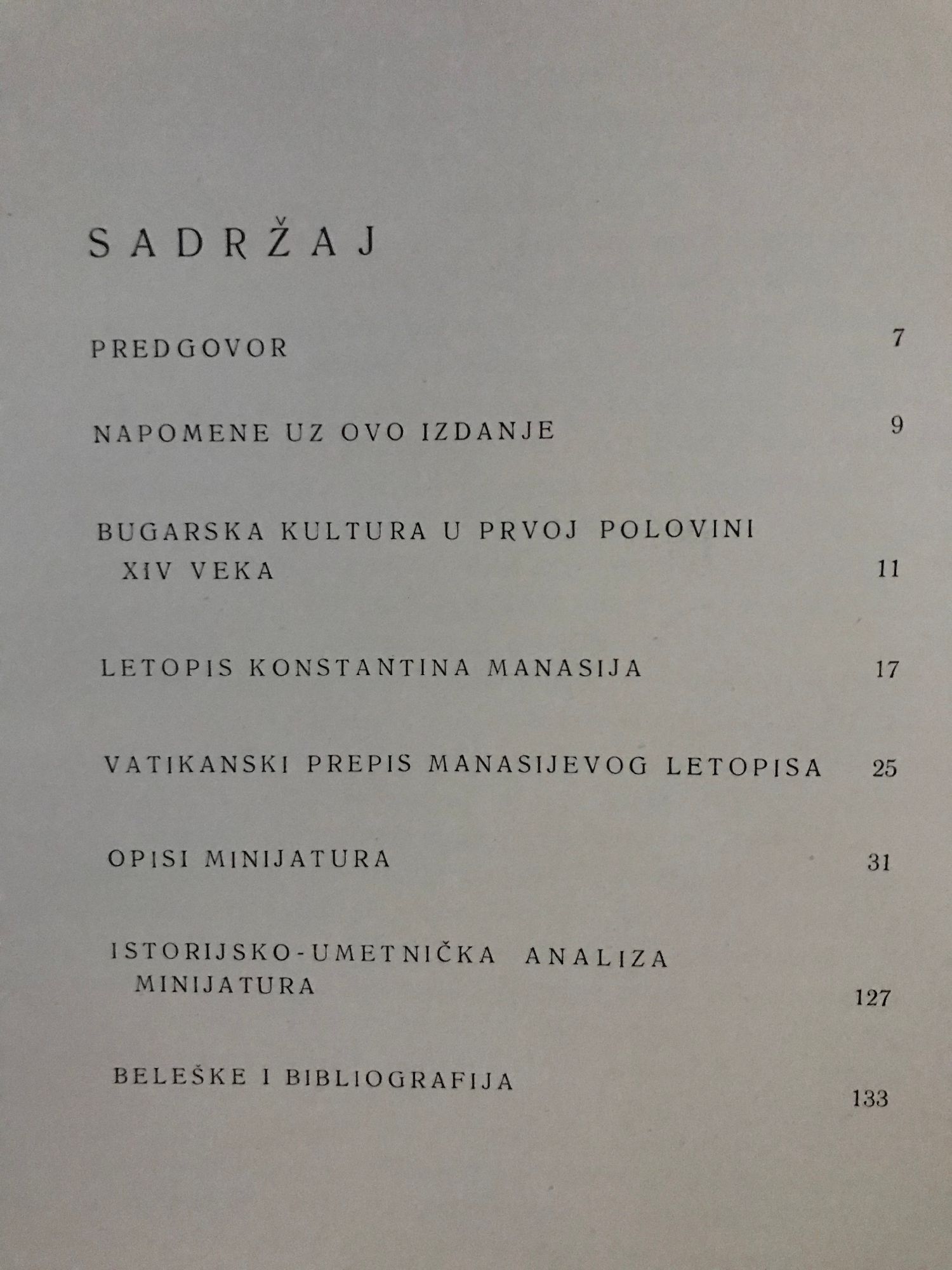 SADRŽAJ

PREDGOVOR 7

NAPOMENE UZ OVO IZDANJE 9

BUGARSKA KULTURA U PRVOJ POLOVINI XIV VEKA 11

LETOPIS KONSTANTINA MANASIJA 17

VATIKANSKI PREPIS MANASIJEVOG LETOPISA 25

OPISI MINIJATURA 31

ISTORIJSKO-UMETNIČKA ANALIZA MINIJATURA 127

BELEŠKE I BIBLIOGRAFIJA 133